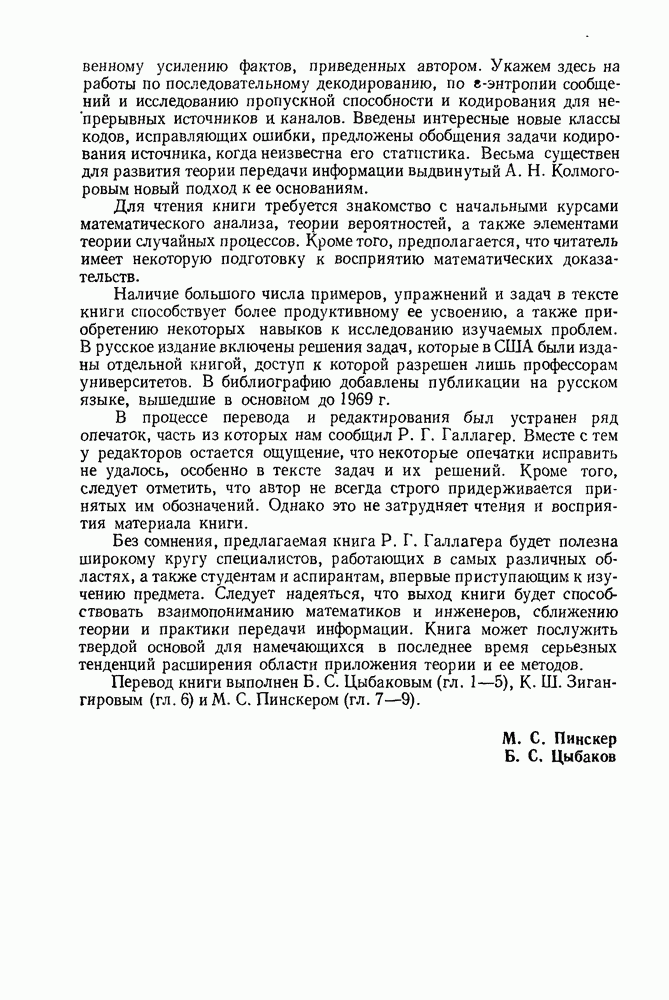 венному усилению фактов, приведенных автором. Укажем здесь на работы по последовательному декодированию, по $\varepsilon$-энтропии сообщений и исследованию пропускной способности и кодирования для непрерывных источников и каналов. Введены интересные новые классы кодов, исправляющих ошибки, предложены обобщения задачи кодирования источника, когда неизвестна его статистика. Весьма существен для развития теории передачи информации выдвинутый А. Н. Колмогоровым новый подход к ее основаниям.

Для чтения книги требуется знакомство с начальными курсами математического анализа, теории вероятностей, а также элементами теории случайных процессов. Кроме того, предполагается, что читатель имеет некоторую подготовку к восприятию математических доказательств.

Наличие большого числа примеров, упражнений и задач в тексте книги способствует более продуктивному ее усвоению, а также приобретению некоторых навыков к исследованию изучаемых проблем. В русское издание включены решения задач, которые в США были изданы отдельной книгой, доступ к которой разрешен лишь профессорам университетов. В библиографию добавлены публикации на русском языке, вышедшие в основном до 1969 г.

В процессе перевода и редактирования был устранен ряд опечаток, часть из которых нам сообщил Р. Г. Галлагер. Вместе с тем у редакторов остается ощущение, что некоторые опечатки исправить не удалось, особенно в тексте задач и их решений. Кроме того, следует отметить, что автор не всегда строго придерживается принятых им обозначений. Однако это не затрудняет чтения и восприятия материала книги.

Без сомнения, предлагаемая книга Р. Г. Галлагера будет полезна широкому кругу специалистов, работающих в самых различных областях, а также студентам и аспирантам, впервые приступающим к изучению предмета. Следует надеяться, что выход книги будет способствовать взаимопониманию математиков и инженеров, сближению теории и практики передачи информации. Книга может послужить твердой основой для намечающихся в последнее время серьезных тенденций расширения области приложения теории и ее методов.

Перевод книги выполнен Б. С. Цыбаковым (гл. 1—5), К. Ш. Зигангировым (гл. 6) и М. С. Пинскером (гл. 7—9).

М. С. Пинскер
Б. С. Цыбаков